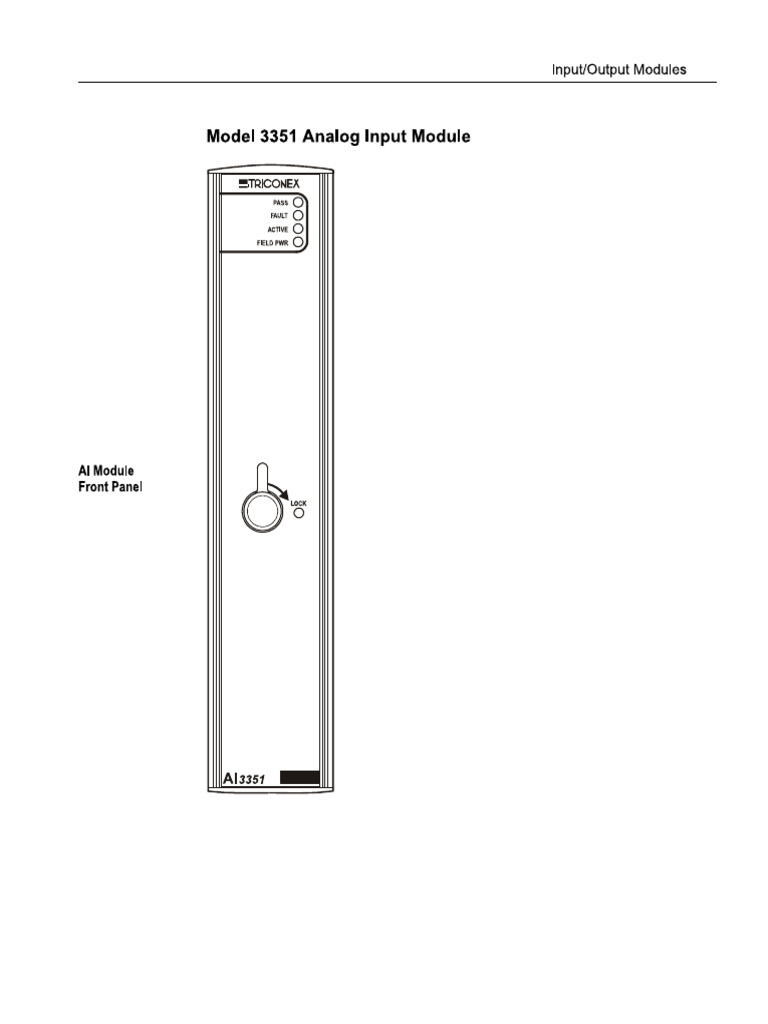 Input/Output Modules

Model 3351 Analog Input Module

TRICONEX

PASS
FAULT
ACTIVE
FIELD PWR

AI Module
Front Panel

LOCK

AI 3351